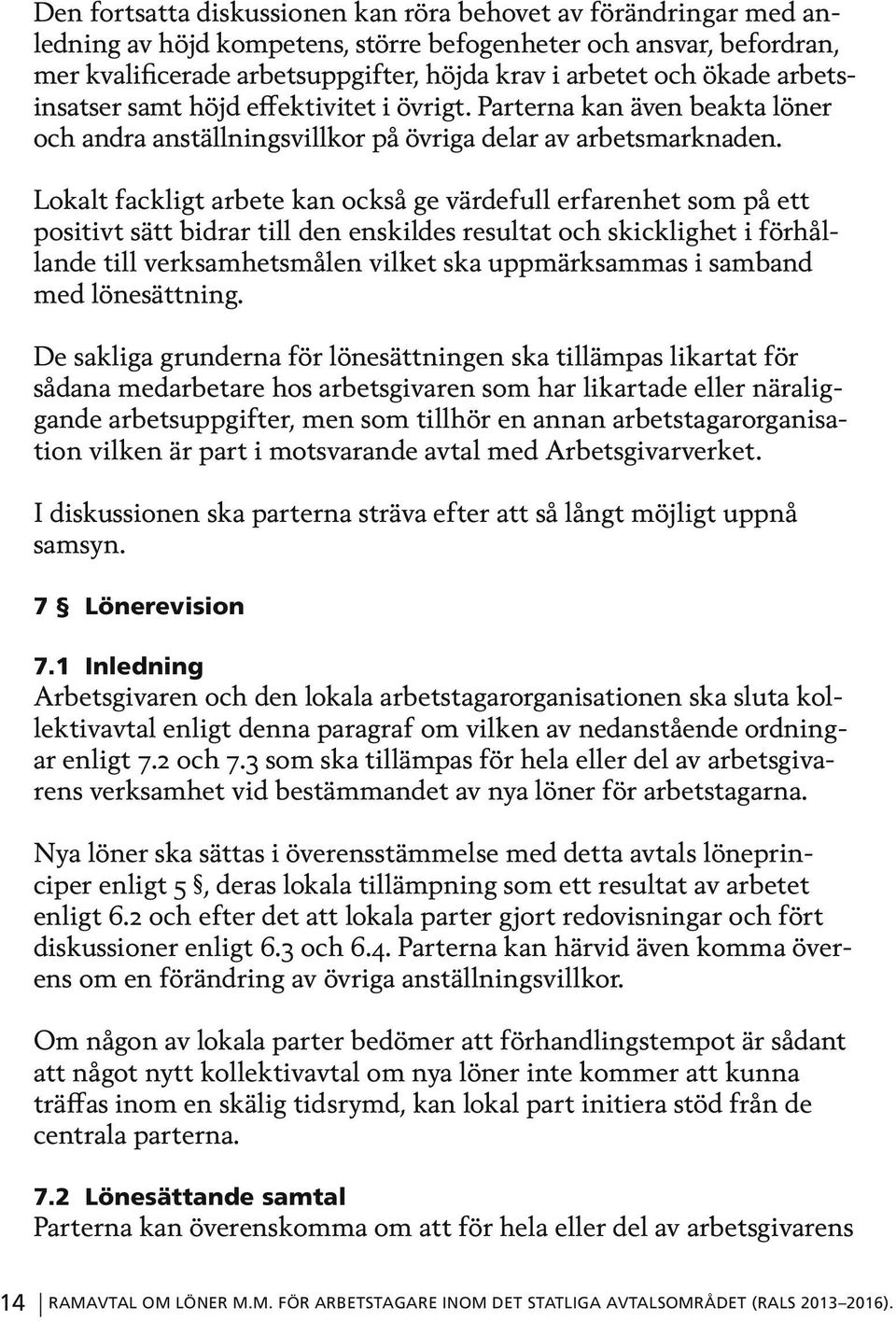 Den fortsatta diskussionen kan röra behovet av förändringar med anledning av höjd kompetens, större befogenheter och ansvar, befordran, mer kvalificerade arbetsuppgifter, höjda krav i arbetet och ökade arbetsinsatser samt höjd effektivitet i övrigt. Parterna kan även beakta löner och andra anställningsvillkor på övriga delar av arbetsmarknaden.

Lokalt fackligt arbete kan också ge värdefull erfarenhet som på ett positivt sätt bidrar till den enskildes resultat och skicklighet i förhållande till verksamhetsmålen vilket ska uppmärksammas i samband med lönesättning.

De sakliga grunderna för lönesättningen ska tillämpas likartat för sådana medarbetare hos arbetsgivaren som har likartade eller näraliggande arbetsuppgifter, men som tillhör en annan arbetstagarorganisation vilken är part i motsvarande avtal med Arbetsgivarverket.

I diskussionen ska parterna sträva efter att så långt möjligt uppnå samsyn.

7 § Lönerevision

7.1 Inledning
Arbetsgivaren och den lokala arbetstagarorganisationen ska sluta kollektivavtal enligt denna paragraf om vilken av nedanstående ordningar enligt 7.2 och 7.3 som ska tillämpas för hela eller del av arbetsgivarens verksamhet vid bestämmandet av nya löner för arbetstagarna.

Nya löner ska sättas i överensstämmelse med detta avtals löneprinciper enligt 5 §, deras lokala tillämpning som ett resultat av arbetet enligt 6.2 och efter det att lokala parter gjort redovisningar och fört diskussioner enligt 6.3 och 6.4. Parterna kan härvid även komma överens om en förändring av övriga anställningsvillkor.

Om någon av lokala parter bedömer att förhandlingstempot är sådant att något nytt kollektivavtal om nya löner inte kommer att kunna träffas inom en skälig tidsrymd, kan lokal part initiera stöd från de centrala parterna.

7.2 Lönesättande samtal
Parterna kan överenskomma om att för hela eller del av arbetsgivarens

14 RAMAVTAL OM LÖNER M.M. FÖR ARBETSTAGARE INOM DET STATLIGA AVTALSOMRÅDET (RALS 2013–2016).